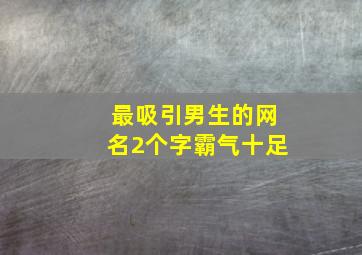 最吸引男生的网名2个字霸气十足